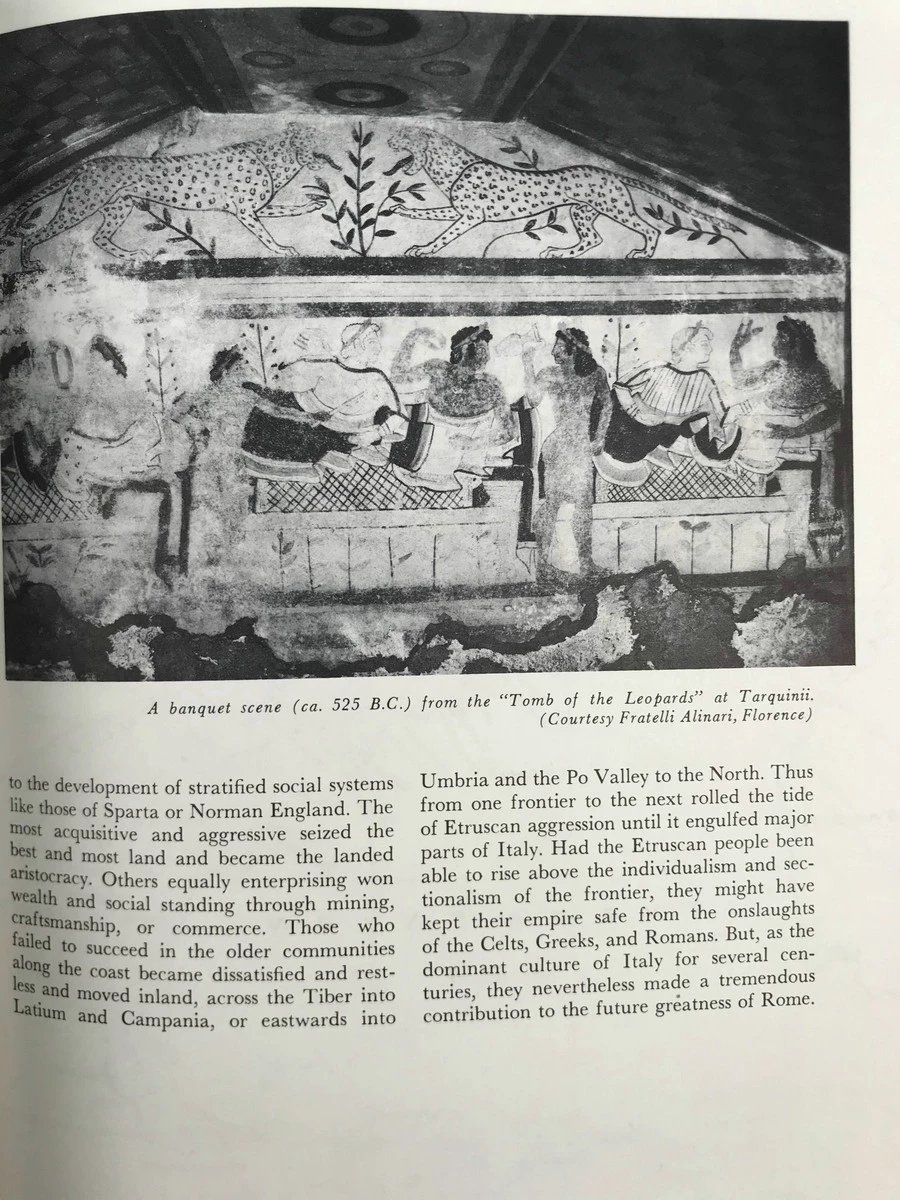 A banquet scene (ca. 525 B.C.) from the "Tomb of the Leopards" at Tarquinii. (Courtesy Fratelli Alinari, Florence)

to the development of stratified social systems like those of Sparta or Norman England. The most acquisitive and aggressive seized the best and most land and became the landed aristocracy. Others equally enterprising won wealth and social standing through mining, craftsmanship, or commerce. Those who failed to succeed in the older communities along the coast became dissatisfied and restless and moved inland, across the Tiber into Latium and Campania, or eastwards into

Umbria and the Po Valley to the North. Thus from one frontier to the next rolled the tide of Etruscan aggression until it engulfed major parts of Italy. Had the Etruscan people been able to rise above the individualism and sectionalism of the frontier, they might have kept their empire safe from the onslaughts of the Celts, Greeks, and Romans. But, as the dominant culture of Italy for several centuries, they nevertheless made a tremendous contribution to the future greatness of Rome.